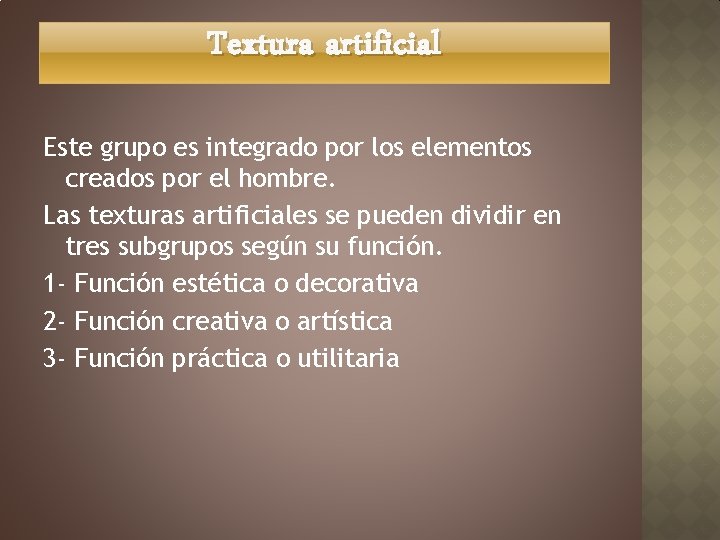 Textura artificial

Este grupo es integrado por los elementos creados por el hombre.

Las texturas artificiales se pueden dividir en tres subgrupos según su función.

1- Función estética o decorativa

2- Función creativa o artística

3- Función práctica o utilitaria